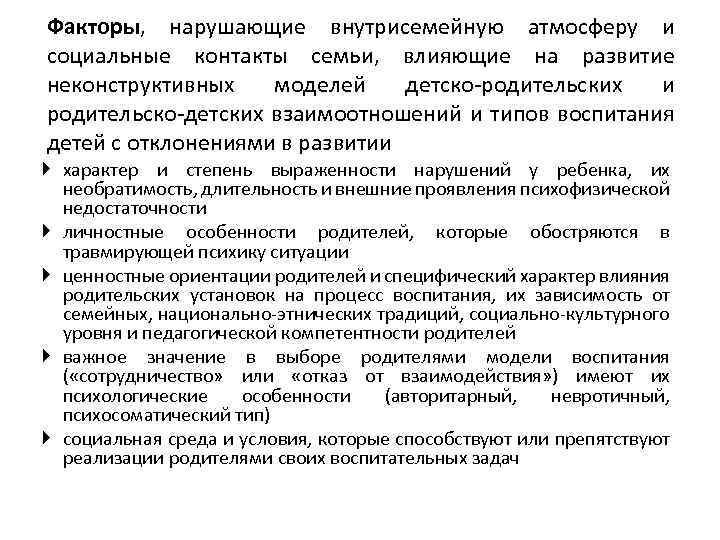 Факторы, нарушающие внутрисемейную атмосферу и социальные контакты семьи, влияющие на развитие неконструктивных моделей детско-родительских и родительско-детских взаимоотношений и типов воспитания детей с отклонениями в развитии

характер и степень выраженности нарушений у ребенка, их необратимость, длительность и внешние проявления психофизической недостаточности

личностные особенности родителей, которые обостряются в травмирующей психику ситуации

ценностные ориентации родителей и специфический характер влияния родительских установок на процесс воспитания, их зависимость от семейных, национально-этнических традиций, социально-культурного уровня и педагогической компетентности родителей

важное значение в выборе родителями модели воспитания («сотрудничество» или «отказ от взаимодействия») имеют их психологические особенности (авторитарный, невротичный, психосоматический тип)

социальная среда и условия, которые способствуют или препятствуют реализации родителями своих воспитательных задач